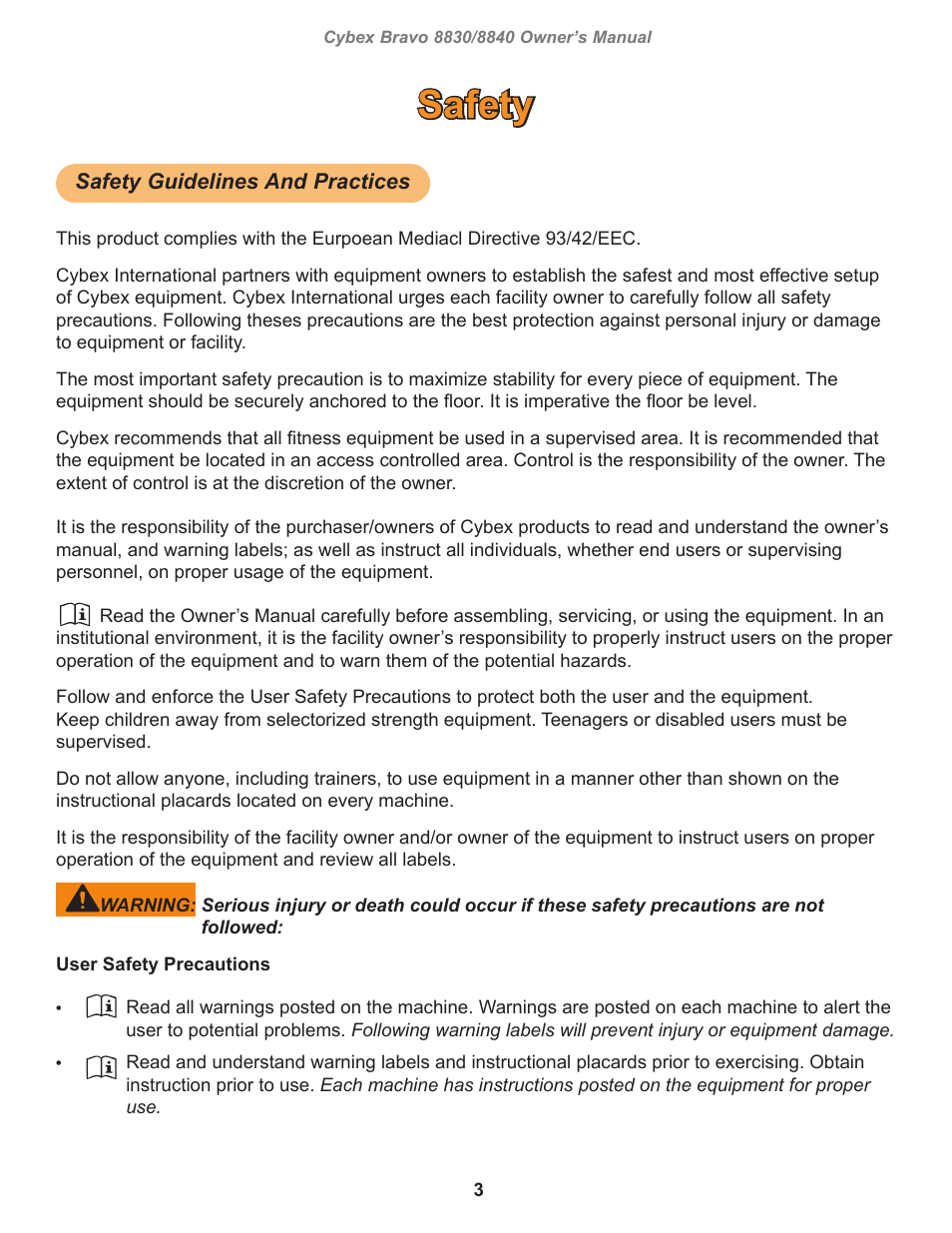 Cybex Bravo 8830/8840 Owner's Manual

Safety

Safety Guidelines And Practices

This product complies with the Eurpoean Mediacl Directive 93/42/EEC.

Cybex International partners with equipment owners to establish the safest and most effective setup of Cybex equipment. Cybex International urges each facility owner to carefully follow all safety precautions. Following theses precautions are the best protection against personal injury or damage to equipment or facility.

The most important safety precaution is to maximize stability for every piece of equipment. The equipment should be securely anchored to the floor. It is imperative the floor be level.

Cybex recommends that all fitness equipment be used in a supervised area. It is recommended that the equipment be located in an access controlled area. Control is the responsibility of the owner. The extent of control is at the discretion of the owner.

It is the responsibility of the purchaser/owners of Cybex products to read and understand the owner's manual, and warning labels; as well as instruct all individuals, whether end users or supervising personnel, on proper usage of the equipment.

Read the Owner's Manual carefully before assembling, servicing, or using the equipment. In an institutional environment, it is the facility owner's responsibility to properly instruct users on the proper operation of the equipment and to warn them of the potential hazards.

Follow and enforce the User Safety Precautions to protect both the user and the equipment. Keep children away from selectorized strength equipment. Teenagers or disabled users must be supervised.

Do not allow anyone, including trainers, to use equipment in a manner other than shown on the instructional placards located on every machine.

It is the responsibility of the facility owner and/or owner of the equipment to instruct users on proper operation of the equipment and review all labels.

WARNING: Serious injury or death could occur if these safety precautions are not followed:

User Safety Precautions

• Read all warnings posted on the machine. Warnings are posted on each machine to alert the user to potential problems. Following warning labels will prevent injury or equipment damage.

• Read and understand warning labels and instructional placards prior to exercising. Obtain instruction prior to use. Each machine has instructions posted on the equipment for proper use.

3